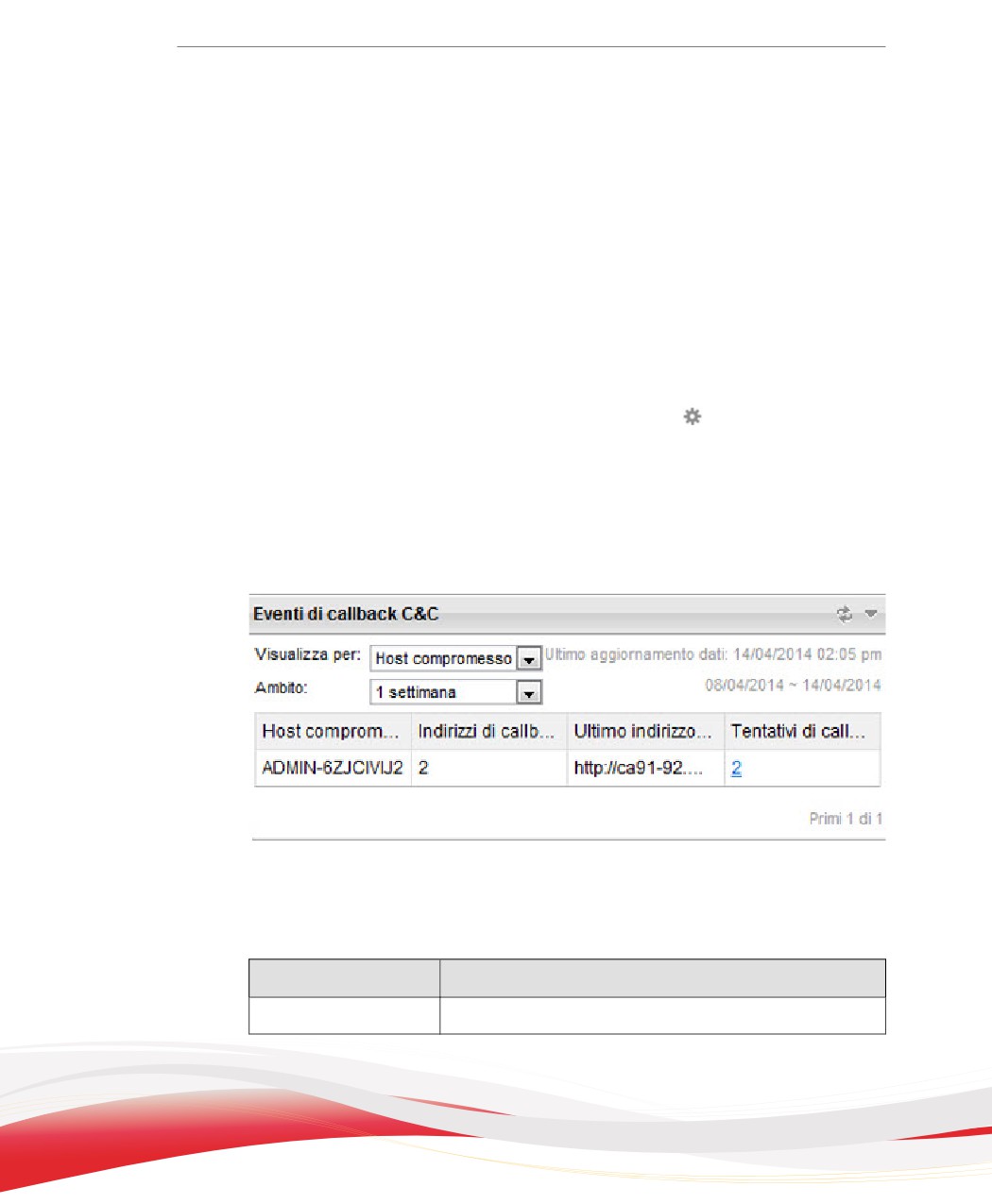 Eventi di callback C&C

Visualizza per: Host compromesso

Ultimo aggiornamento dati: 14/04/2014 02:05 pm

Ambito: 1 settimana

08/04/2014 ~ 14/04/2014

| Host comprom... | Indirizzi di callb... | Ultimo indirizzo... | Tentativi di call... |
|---|---|---|---|
| ADMIN-6ZJCIVIJ2 | 2 | http://ca91-92.... | 2 |

Primi 1 di 1